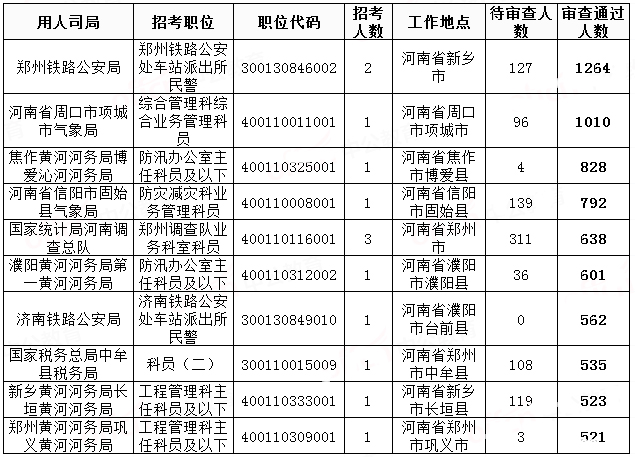 | 用人司局 | 招考职位 | 职位代码 | 招考人数 | 工作地点 | 待审查人数 | 审查通过人数 |
|---|---|---|---|---|---|---|
| 郑州铁路公安局 | 郑州铁路公安处车站派出所民警 | 300130846002 | 2 | 河南省新乡市 | 127 | 1264 |
| 河南省周口市项城市气象局 | 综合管理科综合业务管理科员 | 400110011001 | 1 | 河南省周口市项城市 | 96 | 1010 |
| 焦作黄河河务局博爱沁河河务局 | 防汛办公室主任科员及以下 | 400110325001 | 1 | 河南省焦作市博爱县 | 4 | 828 |
| 河南省信阳市固始县气象局 | 防灾减灾科业务管理科员 | 400110008001 | 1 | 河南省信阳市固始县 | 139 | 792 |
| 国家统计局河南调查总队 | 郑州调查队业务科室科员 | 400110116001 | 3 | 河南省郑州市 | 311 | 638 |
| 濮阳黄河河务局第一黄河河务局 | 防汛办公室主任科员及以下 | 400110312002 | 1 | 河南省濮阳市濮阳县 | 36 | 601 |
| 济南铁路公安局 | 济南铁路公安处车站派出所民警 | 300130849010 | 1 | 河南省濮阳市台前县 | 0 | 562 |
| 国家税务总局中牟县税务局 | 科员（二） | 300110015009 | 1 | 河南省郑州市中牟县 | 108 | 535 |
| 新乡黄河河务局长垣黄河河务局 | 工程管理科主任科员及以下 | 400110333001 | 1 | 河南省新乡市长垣县 | 119 | 523 |
| 郑州黄河河务局巩义黄河河务局 | 工程管理科主任科员及以下 | 400110309001 | 1 | 河南省郑州市巩义市 | 3 | 521 |